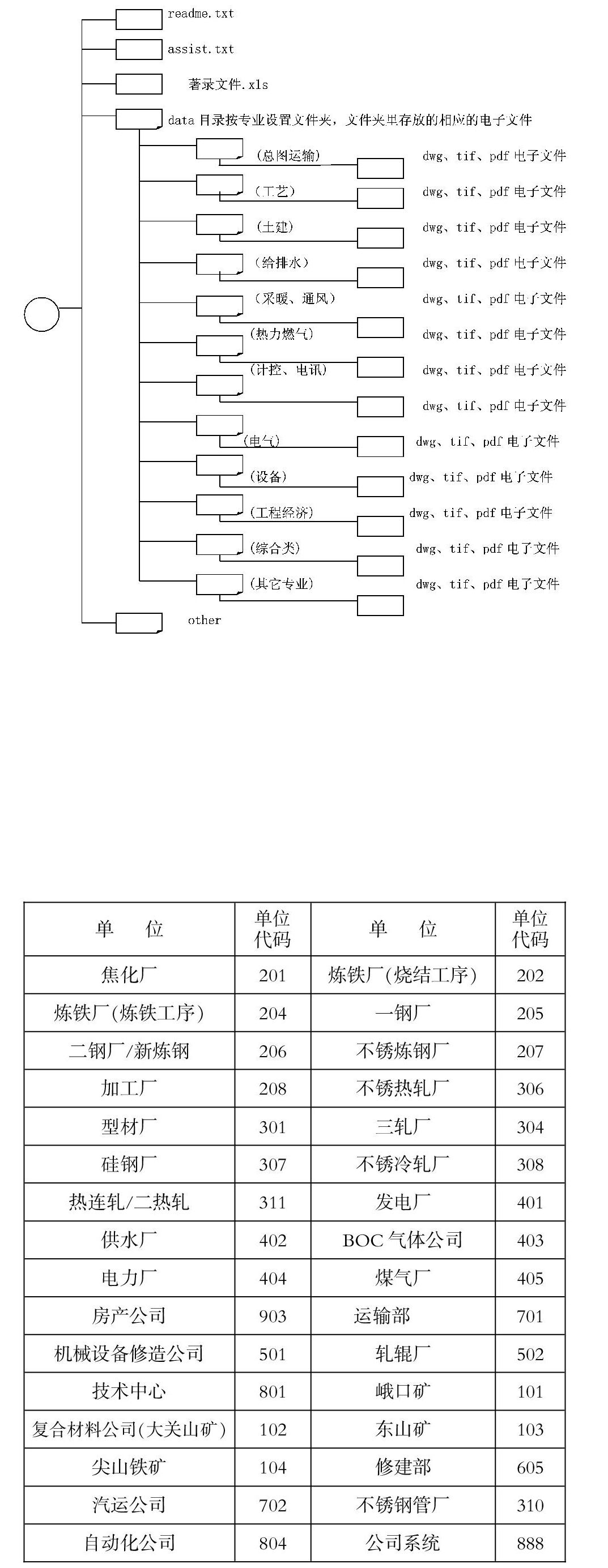 readme.txt

assist.txt

著录文件.xls

data 目录按专业设置文件夹，文件夹里存放的相应的电子文件

（总图运输） dwg、tif、pdf 电子文件

（工艺） dwg、tif、pdf 电子文件

（土建） dwg、tif、pdf 电子文件

（给排水） dwg、tif、pdf 电子文件

（采暖、通风） dwg、tif、pdf 电子文件

（热力燃气） dwg、tif、pdf 电子文件

（计控、电讯） dwg、tif、pdf 电子文件

dwg、tif、pdf 电子文件

（电气） dwg、tif、pdf 电子文件

（设备） dwg、tif、pdf 电子文件

（工程经济） dwg、tif、pdf 电子文件

（综合类） dwg、tif、pdf 电子文件

（其它专业） dwg、tif、pdf 电子文件

other

| 单　位 | 单位代码 | 单　位 | 单位代码 |
|---|---|---|---|
| 焦化厂 | 201 | 炼铁厂(烧结工序) | 202 |
| 炼铁厂(炼铁工序) | 204 | 一钢厂 | 205 |
| 二钢厂/新炼钢 | 206 | 不锈炼钢厂 | 207 |
| 加工厂 | 208 | 不锈热轧厂 | 306 |
| 型材厂 | 301 | 三轧厂 | 304 |
| 硅钢厂 | 307 | 不锈冷轧厂 | 308 |
| 热连轧/二热轧 | 311 | 发电厂 | 401 |
| 供水厂 | 402 | BOC 气体公司 | 403 |
| 电力厂 | 404 | 煤气厂 | 405 |
| 房产公司 | 903 | 运输部 | 701 |
| 机械设备修造公司 | 501 | 轧辊厂 | 502 |
| 技术中心 | 801 | 峨口矿 | 101 |
| 复合材料公司(大关山矿) | 102 | 东山矿 | 103 |
| 尖山铁矿 | 104 | 修建部 | 605 |
| 汽运公司 | 702 | 不锈钢管厂 | 310 |
| 自动化公司 | 804 | 公司系统 | 888 |